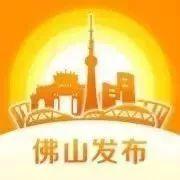 佛山发布